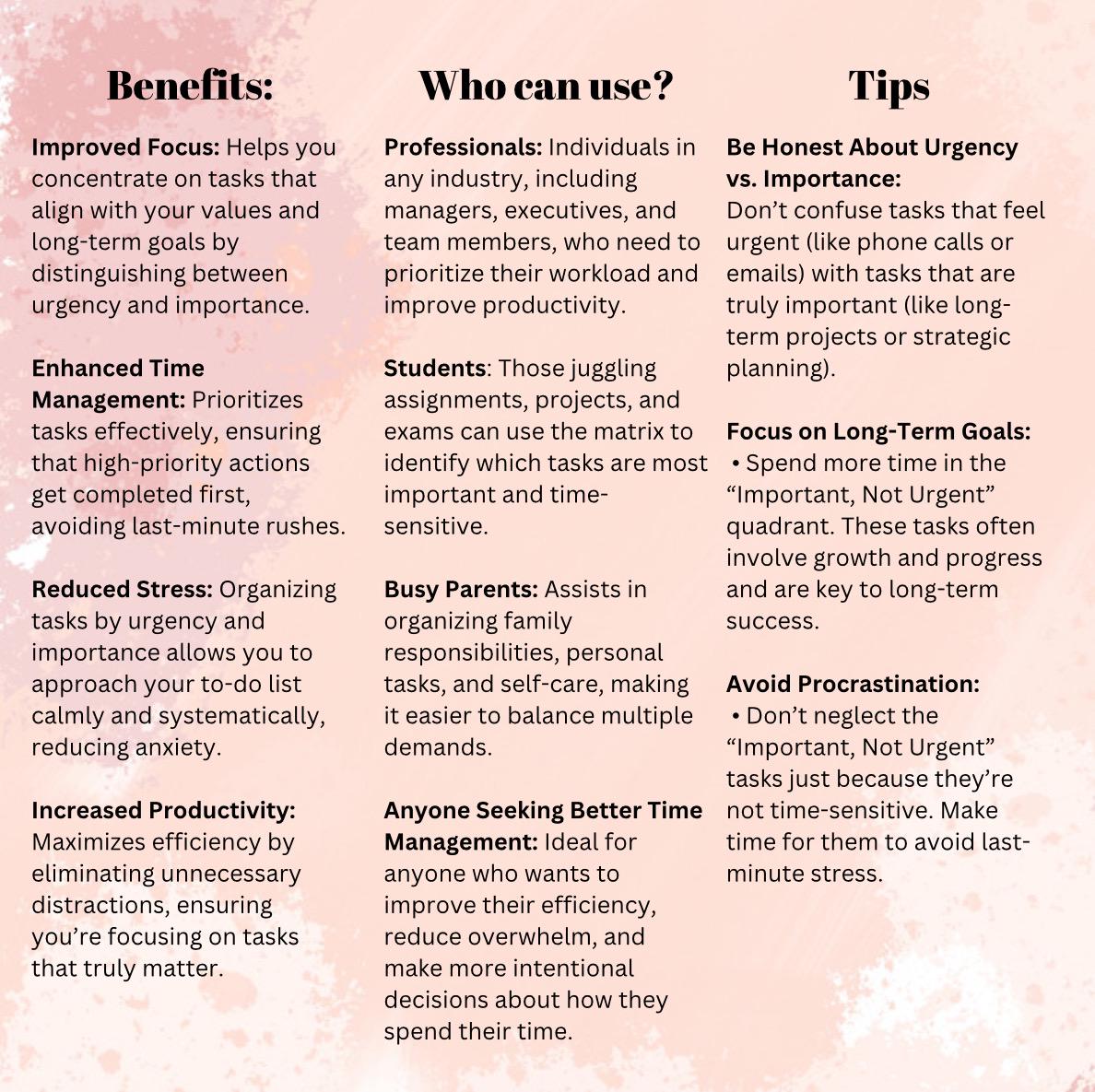 Benefits:

Improved Focus: Helps you concentrate on tasks that align with your values and long-term goals by distinguishing between urgency and importance.

Enhanced Time Management: Prioritizes tasks effectively, ensuring that high-priority actions get completed first, avoiding last-minute rushes.

Reduced Stress: Organizing tasks by urgency and importance allows you to approach your to-do list calmly and systematically, reducing anxiety.

Increased Productivity: Maximizes efficiency by eliminating unnecessary distractions, ensuring you're focusing on tasks that truly matter.

Who can use?

Professionals: Individuals in any industry, including managers, executives, and team members, who need to prioritize their workload and improve productivity.

Students: Those juggling assignments, projects, and exams can use the matrix to identify which tasks are most important and time-sensitive.

Busy Parents: Assists in organizing family responsibilities, personal tasks, and self-care, making it easier to balance multiple demands.

Anyone Seeking Better Time Management: Ideal for anyone who wants to improve their efficiency, reduce overwhelm, and make more intentional decisions about how they spend their time.

Tips

Be Honest About Urgency vs. Importance:
Don't confuse tasks that feel urgent (like phone calls or emails) with tasks that are truly important (like long-term projects or strategic planning).

Focus on Long-Term Goals:
• Spend more time in the "Important, Not Urgent" quadrant. These tasks often involve growth and progress and are key to long-term success.

Avoid Procrastination:
• Don't neglect the "Important, Not Urgent" tasks just because they're not time-sensitive. Make time for them to avoid last-minute stress.